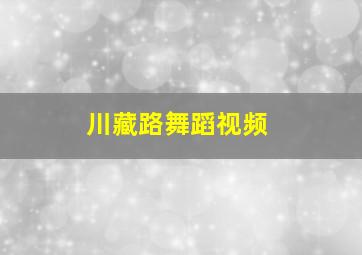 川藏路舞蹈视频